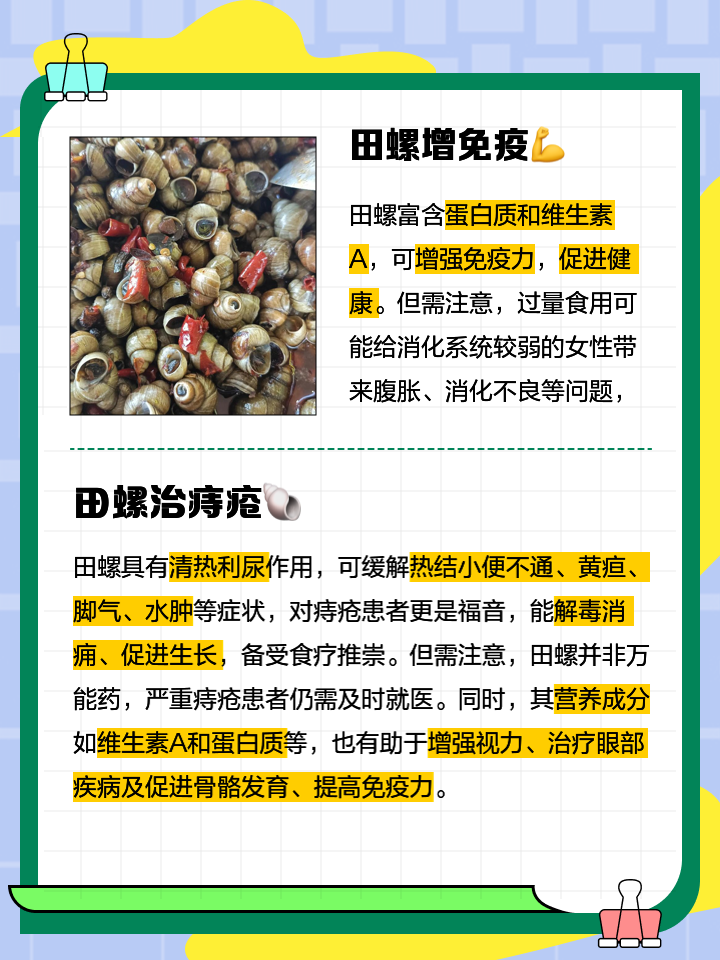 田螺增免疫💪

田螺富含蛋白质和维生素A，可增强免疫力，促进健康。但需注意，过量食用可能给消化系统较弱的女性带来腹胀、消化不良等问题，

田螺治痔疮🐚

田螺具有清热利尿作用，可缓解热结小便不通、黄疸、脚气、水肿等症状，对痔疮患者更是福音，能解毒消痈、促进生长，备受食疗推崇。但需注意，田螺并非万能药，严重痔疮患者仍需及时就医。同时，其营养成分如维生素A和蛋白质等，也有助于增强视力、治疗眼部疾病及促进骨骼发育、提高免疫力。